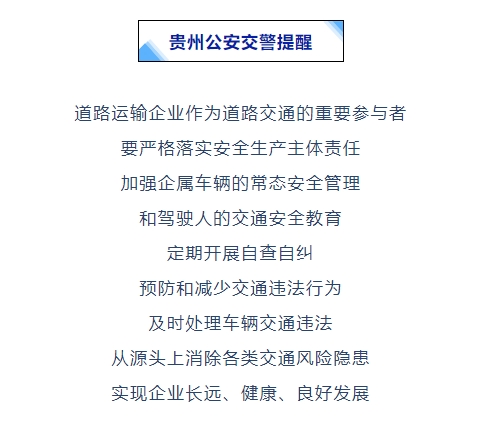 贵州公安交警提醒

道路运输企业作为道路交通的重要参与者
要严格落实安全生产主体责任
加强企属车辆的常态安全管理
和驾驶人的交通安全教育
定期开展自查自纠
预防和减少交通违法行为
及时处理车辆交通违法
从源头上消除各类交通风险隐患
实现企业长远、健康、良好发展